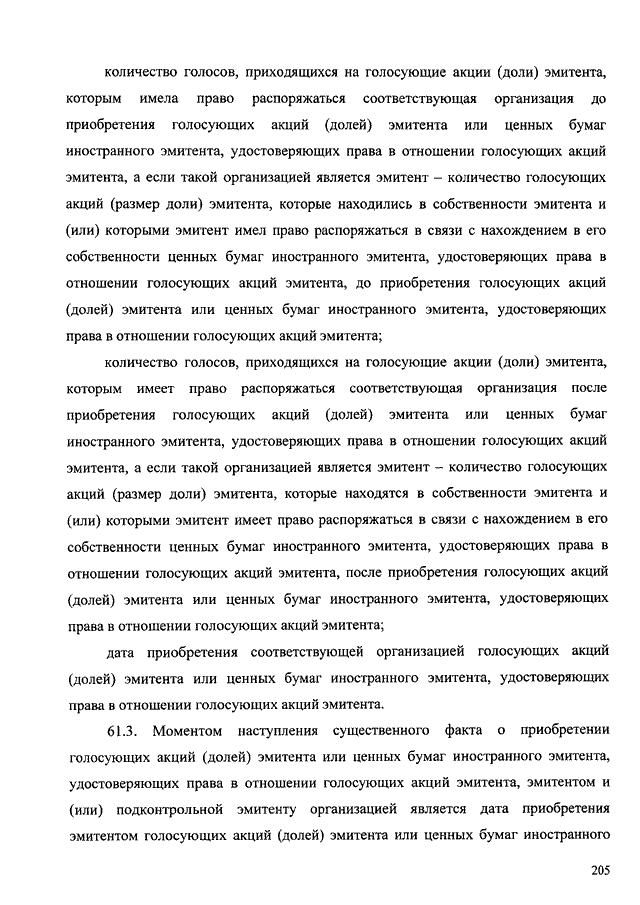 количество голосов, приходящихся на голосующие акции (доли) эмитента, которым имела право распоряжаться соответствующая организация до приобретения голосующих акций (долей) эмитента или ценных бумаг иностранного эмитента, удостоверяющих права в отношении голосующих акций эмитента, а если такой организацией является эмитент – количество голосующих акций (размер доли) эмитента, которые находились в собственности эмитента и (или) которыми эмитент имел право распоряжаться в связи с нахождением в его собственности ценных бумаг иностранного эмитента, удостоверяющих права в отношении голосующих акций эмитента, до приобретения голосующих акций (долей) эмитента или ценных бумаг иностранного эмитента, удостоверяющих права в отношении голосующих акций эмитента;

количество голосов, приходящихся на голосующие акции (доли) эмитента, которым имеет право распоряжаться соответствующая организация после приобретения голосующих акций (долей) эмитента или ценных бумаг иностранного эмитента, удостоверяющих права в отношении голосующих акций эмитента, а если такой организацией является эмитент – количество голосующих акций (размер доли) эмитента, которые находятся в собственности эмитента и (или) которыми эмитент имеет право распоряжаться в связи с нахождением в его собственности ценных бумаг иностранного эмитента, удостоверяющих права в отношении голосующих акций эмитента, после приобретения голосующих акций (долей) эмитента или ценных бумаг иностранного эмитента, удостоверяющих права в отношении голосующих акций эмитента;

дата приобретения соответствующей организацией голосующих акций (долей) эмитента или ценных бумаг иностранного эмитента, удостоверяющих права в отношении голосующих акций эмитента.

61.3. Моментом наступления существенного факта о приобретении голосующих акций (долей) эмитента или ценных бумаг иностранного эмитента, удостоверяющих права в отношении голосующих акций эмитента, эмитентом и (или) подконтрольной эмитенту организацией является дата приобретения эмитентом голосующих акций (долей) эмитента или ценных бумаг иностранного

205